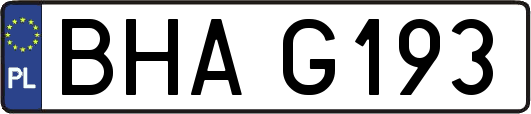 PL
BHA G193